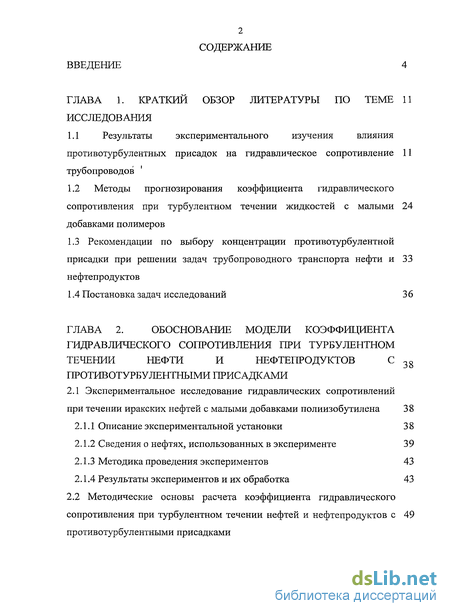 2

СОДЕРЖАНИЕ

ВВЕДЕНИЕ 4

ГЛАВА 1. КРАТКИЙ ОБЗОР ЛИТЕРАТУРЫ ПО ТЕМЕ ИССЛЕДОВАНИЯ 11

1.1 Результаты экспериментального изучения влияния противотурбулентных присадок на гидравлическое сопротивление трубопроводов 11

1.2 Методы прогнозирования коэффициента гидравлического сопротивления при турбулентном течении жидкостей с малыми добавками полимеров 24

1.3 Рекомендации по выбору концентрации противотурбулентной присадки при решении задач трубопроводного транспорта нефти и нефтепродуктов 33

1.4 Постановка задач исследований 36

ГЛАВА 2. ОБОСНОВАНИЕ МОДЕЛИ КОЭФФИЦИЕНТА ГИДРАВЛИЧЕСКОГО СОПРОТИВЛЕНИЯ ПРИ ТУРБУЛЕНТНОМ ТЕЧЕНИИ НЕФТИ И НЕФТЕПРОДУКТОВ С ПРОТИВОТУРБУЛЕНТНЫМИ ПРИСАДКАМИ 38

2.1 Экспериментальное исследование гидравлических сопротивлений при течении иракских нефтей с малыми добавками полиизобутилена 38

2.1.1 Описание экспериментальной установки 38

2.1.2 Сведения о нефтях, использованных в эксперименте 39

2.1.3 Методика проведения экспериментов 43

2.1.4 Результаты экспериментов и их обработка 43

2.2 Методические основы расчета коэффициента гидравлического сопротивления при турбулентном течении нефтей и нефтепродуктов с противотурбулентными присадками 49

dsLib.net
библиотека диссертаций